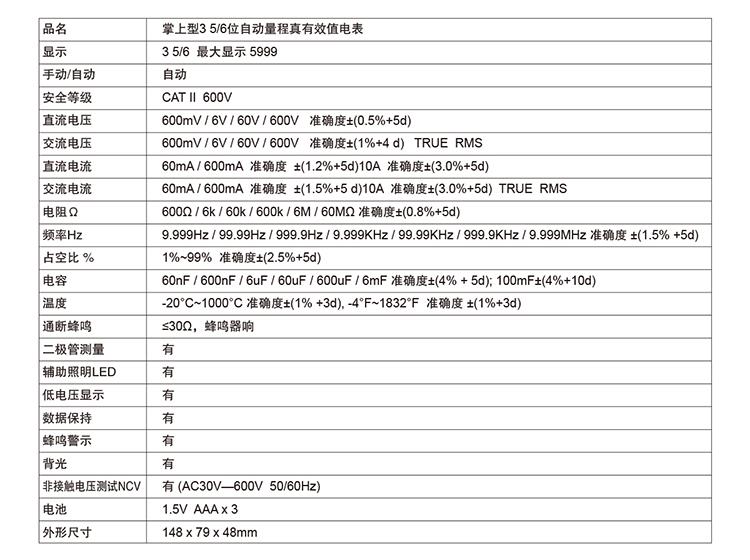 | 品名 | 掌上型3 5/6位自动量程真有效值电表 |
|---|---|
| 显示 | 3 5/6 最大显示 5999 |
| 手动/自动 | 自动 |
| 安全等级 | CAT II 600V |
| 直流电压 | 600mV / 6V / 60V / 600V 准确度±(0.5%+5d) |
| 交流电压 | 600mV / 6V / 60V / 600V 准确度±(1%+4 d) TRUE RMS |
| 直流电流 | 60mA / 600mA 准确度 ±(1.2%+5d)10A 准确度±(3.0%+5d) |
| 交流电流 | 60mA / 600mA 准确度 ±(1.5%+5 d)10A 准确度±(3.0%+5d) TRUE RMS |
| 电阻Ω | 600Ω / 6k / 60k / 600k / 6M / 60MΩ 准确度±(0.8%+5d) |
| 频率Hz | 9.999Hz / 99.99Hz / 999.9Hz / 9.999KHz / 99.99KHz / 999.9KHz / 9.999MHz 准确度 ±(1.5% +5d) |
| 占空比 % | 1%~99% 准确度±(2.5%+5d) |
| 电容 | 60nF / 600nF / 6uF / 60uF / 600uF / 6mF 准确度±(4% + 5d); 100mF±(4%+10d) |
| 温度 | -20°C~1000°C 准确度±(1% +3d), -4°F~1832°F 准确度 ±(1%+3d) |
| 通断蜂鸣 | ≤30Ω，蜂鸣器响 |
| 二极管测量 | 有 |
| 辅助照明LED | 有 |
| 低电压显示 | 有 |
| 数据保持 | 有 |
| 蜂鸣警示 | 有 |
| 背光 | 有 |
| 非接触电压测试NCV | 有 (AC30V—600V 50/60Hz) |
| 电池 | 1.5V AAA x 3 |
| 外形尺寸 | 148 x 79 x 48mm |